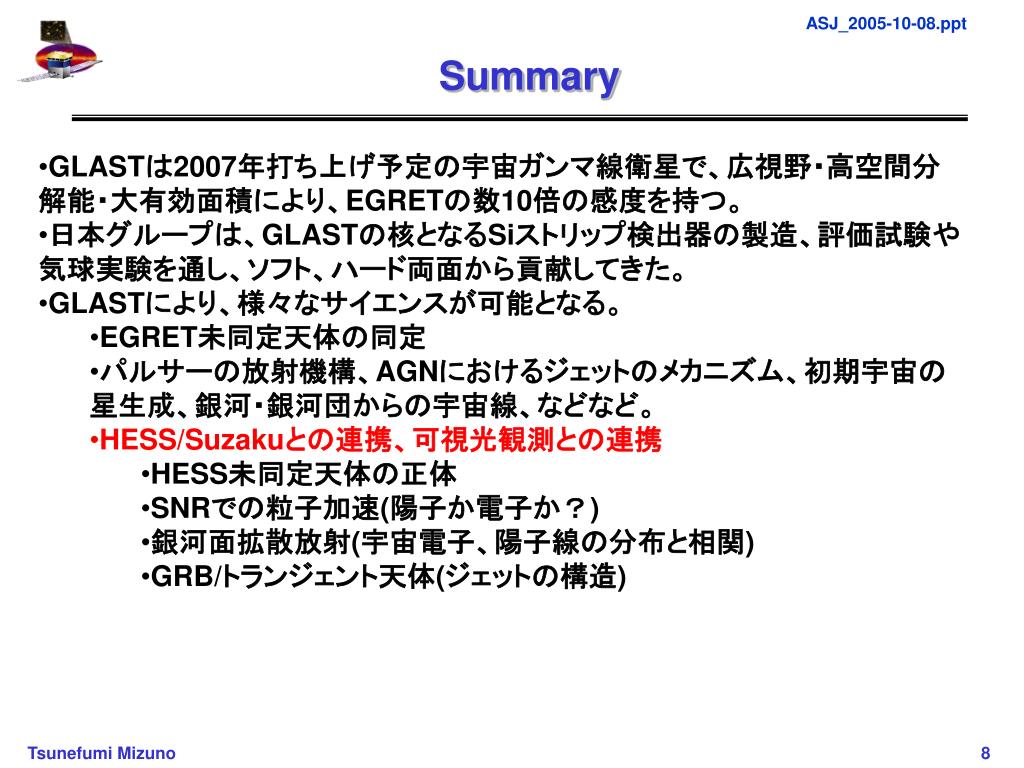 ASJ_2005-10-08.ppt

Summary

•GLASTは2007年打ち上げ予定の宇宙ガンマ線衛星で、広視野・高空間分解能・大有効面積により、EGRETの数10倍の感度を持つ。
•日本グループは、GLASTの核となるSiストリップ検出器の製造、評価試験や気球実験を通し、ソフト、ハード両面から貢献してきた。
•GLASTにより、様々なサイエンスが可能となる。
•EGRET未同定天体の同定
•パルサーの放射機構、AGNにおけるジェットのメカニズム、初期宇宙の星生成、銀河・銀河団からの宇宙線、などなど。
•HESS/Suzakuとの連携、可視光観測との連携
•HESS未同定天体の正体
•SNRでの粒子加速(陽子か電子か？)
•銀河面拡散放射(宇宙電子、陽子線の分布と相関)
•GRB/トランジェント天体(ジェットの構造)

Tsunefumi Mizuno

8